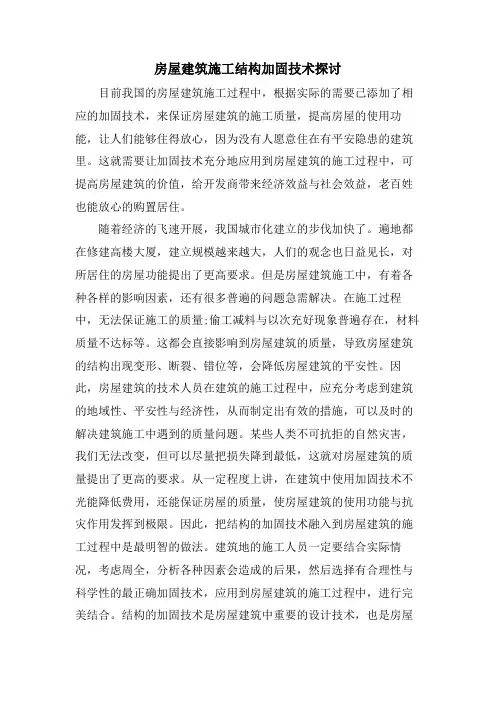 房屋建筑施工结构加固技术探讨

目前我国的房屋建筑施工过程中，根据实际的需要已添加了相应的加固技术，来保证房屋建筑的施工质量，提高房屋的使用功能，让人们能够住得放心，因为没有人愿意住在有平安隐患的建筑里。这就需要让加固技术充分地应用到房屋建筑的施工过程中，可提高房屋建筑的价值，给开发商带来经济效益与社会效益，老百姓也能放心的购置居住。

随着经济的飞速开展，我国城市化建立的步伐加快了。遍地都在修建高楼大厦，建立规模越来越大，人们的观念也日益见长，对所居住的房屋功能提出了更高要求。但是房屋建筑施工中，有着各种各样的影响因素，还有很多普遍的问题急需解决。在施工过程中，无法保证施工的质量;偷工减料与以次充好现象普遍存在，材料质量不达标等。这都会直接影响到房屋建筑的质量，导致房屋建筑的结构出现变形、断裂、错位等，会降低房屋建筑的平安性。因此，房屋建筑的技术人员在建筑的施工过程中，应充分考虑到建筑的地域性、平安性与经济性，从而制定出有效的措施，可以及时的解决建筑施工中遇到的质量问题。某些人类不可抗拒的自然灾害，我们无法改变，但可以尽量把损失降到最低，这就对房屋建筑的质量提出了更高的要求。从一定程度上讲，在建筑中使用加固技术不光能降低费用，还能保证房屋的质量，使房屋建筑的使用功能与抗灾作用发挥到极限。因此，把结构的加固技术融入到房屋建筑的施工过程中是最明智的做法。建筑地的施工人员一定要结合实际情况，考虑周全，分析各种因素会造成的后果，然后选择有合理性与科学性的最正确加固技术，应用到房屋建筑的施工过程中，进行完美结合。结构的加固技术是房屋建筑中重要的设计技术，也是房屋